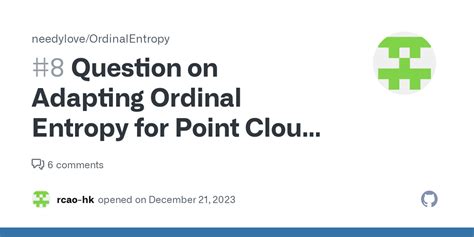 needylove/OrdinalEntropy

#8 Question on Adapting Ordinal Entropy for Point Clou...

6 comments

rcao-hk opened on December 21, 2023